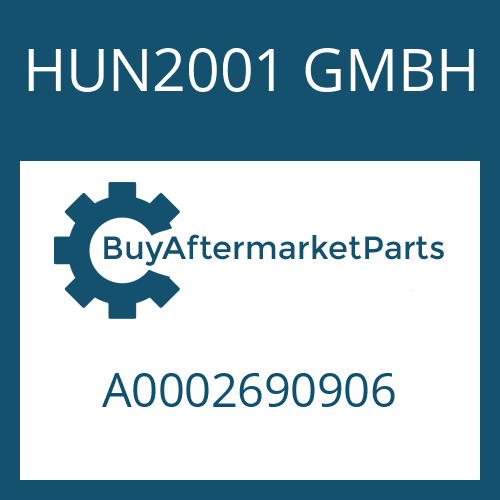 HUN2001 GMBH

BuyAftermarketParts

A0002690906